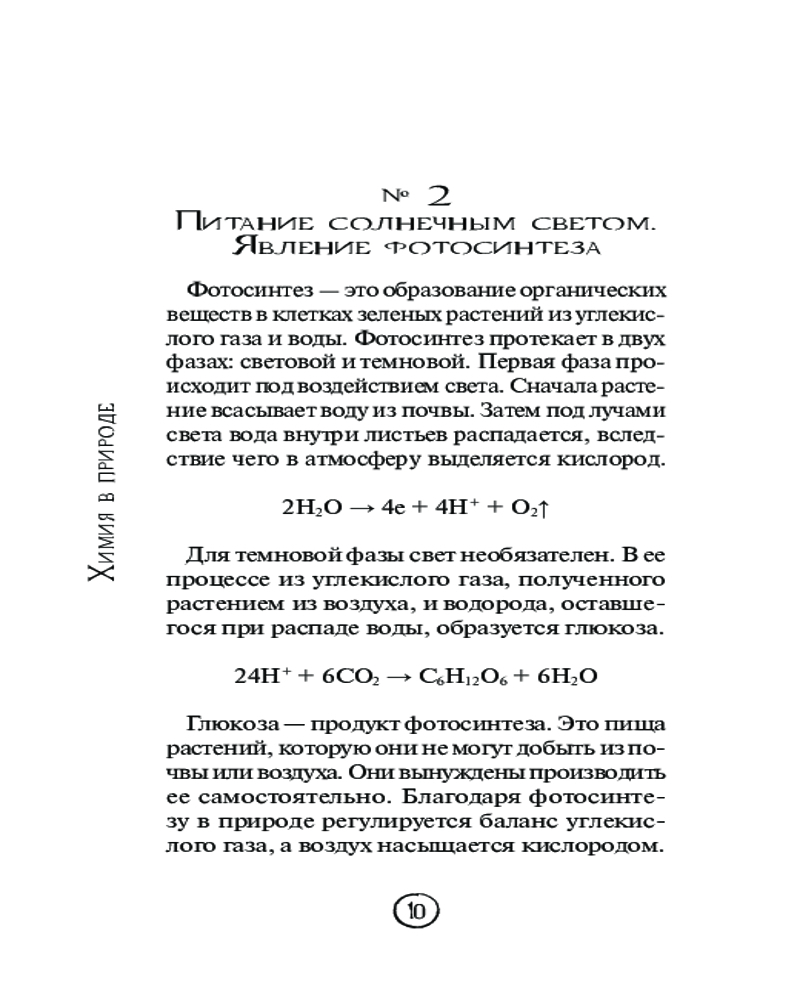 Химия в природе

№ 2
Питание солнечным светом. Явление фотосинтеза

Фотосинтез — это образование органических веществ в клетках зеленых растений из углекислого газа и воды. Фотосинтез протекает в двух фазах: световой и темновой. Первая фаза происходит под воздействием света. Сначала растение всасывает воду из почвы. Затем под лучами света вода внутри листьев распадается, вследствие чего в атмосферу выделяется кислород.

$2H_2O \rightarrow 4e + 4H^+ + O_2\uparrow$

Для темновой фазы свет необязателен. В ее процессе из углекислого газа, полученного растением из воздуха, и водорода, оставшегося при распаде воды, образуется глюкоза.

$24H^+ + 6CO_2 \rightarrow C_6H_{12}O_6 + 6H_2O$

Глюкоза — продукт фотосинтеза. Это пища растений, которую они не могут добыть из почвы или воздуха. Они вынуждены производить ее самостоятельно. Благодаря фотосинтезу в природе регулируется баланс углекислого газа, а воздух насыщается кислородом.

10